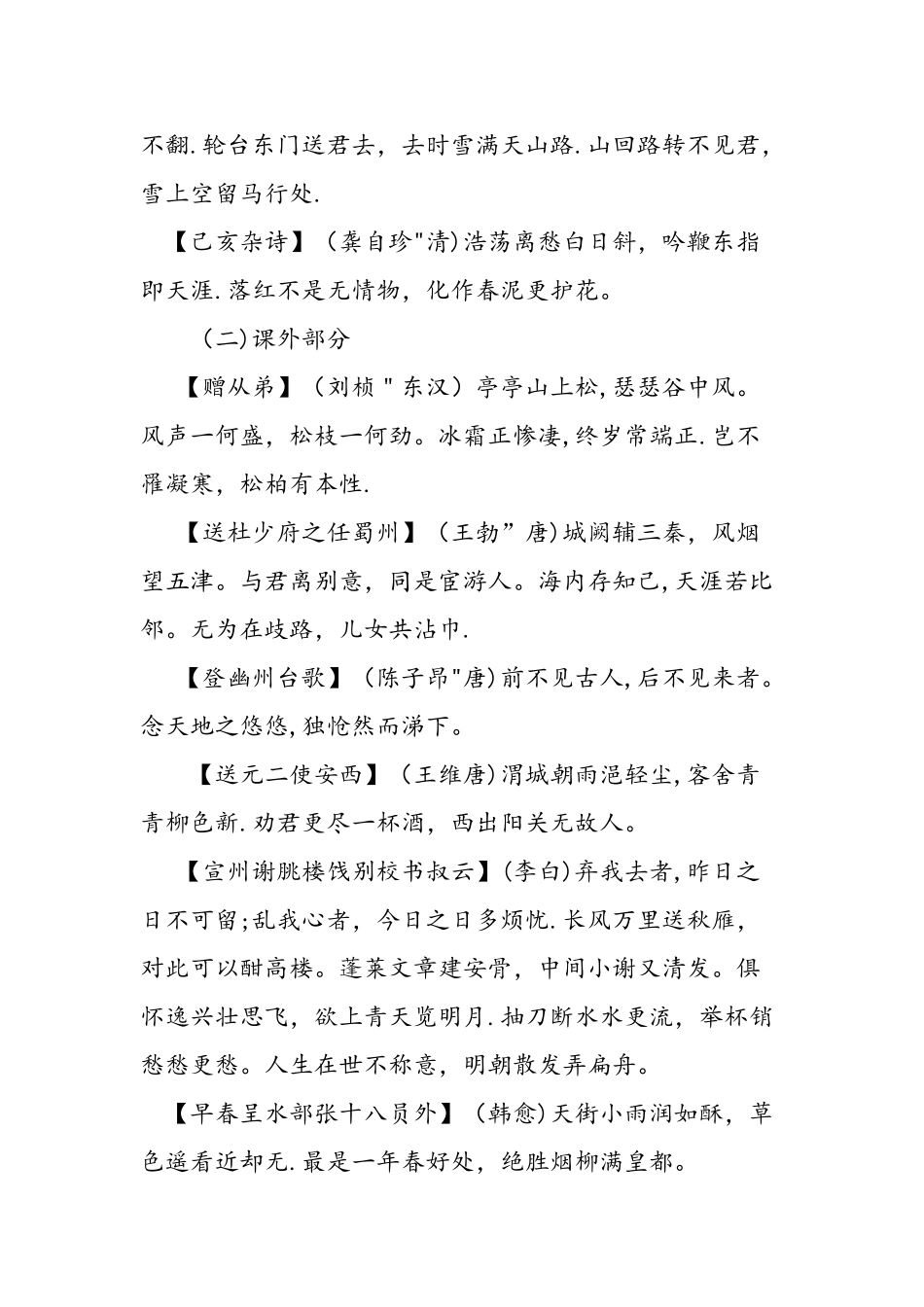 不翻.轮台东门送君去，去时雪满天山路.山回路转不见君，雪上空留马行处.

【己亥杂诗】（龚自珍"清)浩荡离愁白日斜，吟鞭东指即天涯.落红不是无情物，化作春泥更护花。

（二)课外部分

【赠从弟】（刘桢＂东汉）亭亭山上松,瑟瑟谷中风。风声一何盛，松枝一何劲。冰霜正惨凄,终岁常端正.岂不罹凝寒，松柏有本性.

【送杜少府之任蜀州】（王勃”唐)城阙辅三秦，风烟望五津。与君离别意，同是宦游人。海内存知己,天涯若比邻。无为在歧路，儿女共沾巾.

【登幽州台歌】（陈子昂"唐)前不见古人,后不见来者。念天地之悠悠,独怆然而涕下。

【送元二使安西】（王维唐)渭城朝雨浥轻尘,客舍青青柳色新.劝君更尽一杯酒，西出阳关无故人。

【宣州谢朓楼饯别校书叔云】(李白)弃我去者,昨日之日不可留;乱我心者，今日之日多烦忧.长风万里送秋雁，对此可以酣高楼。蓬莱文章建安骨，中间小谢又清发。俱怀逸兴壮思飞，欲上青天览明月.抽刀断水水更流，举杯销愁愁更愁。人生在世不称意，明朝散发弄扁舟。

【早春呈水部张十八员外】（韩愈)天街小雨润如酥，草色遥看近却无.最是一年春好处，绝胜烟柳满皇都。